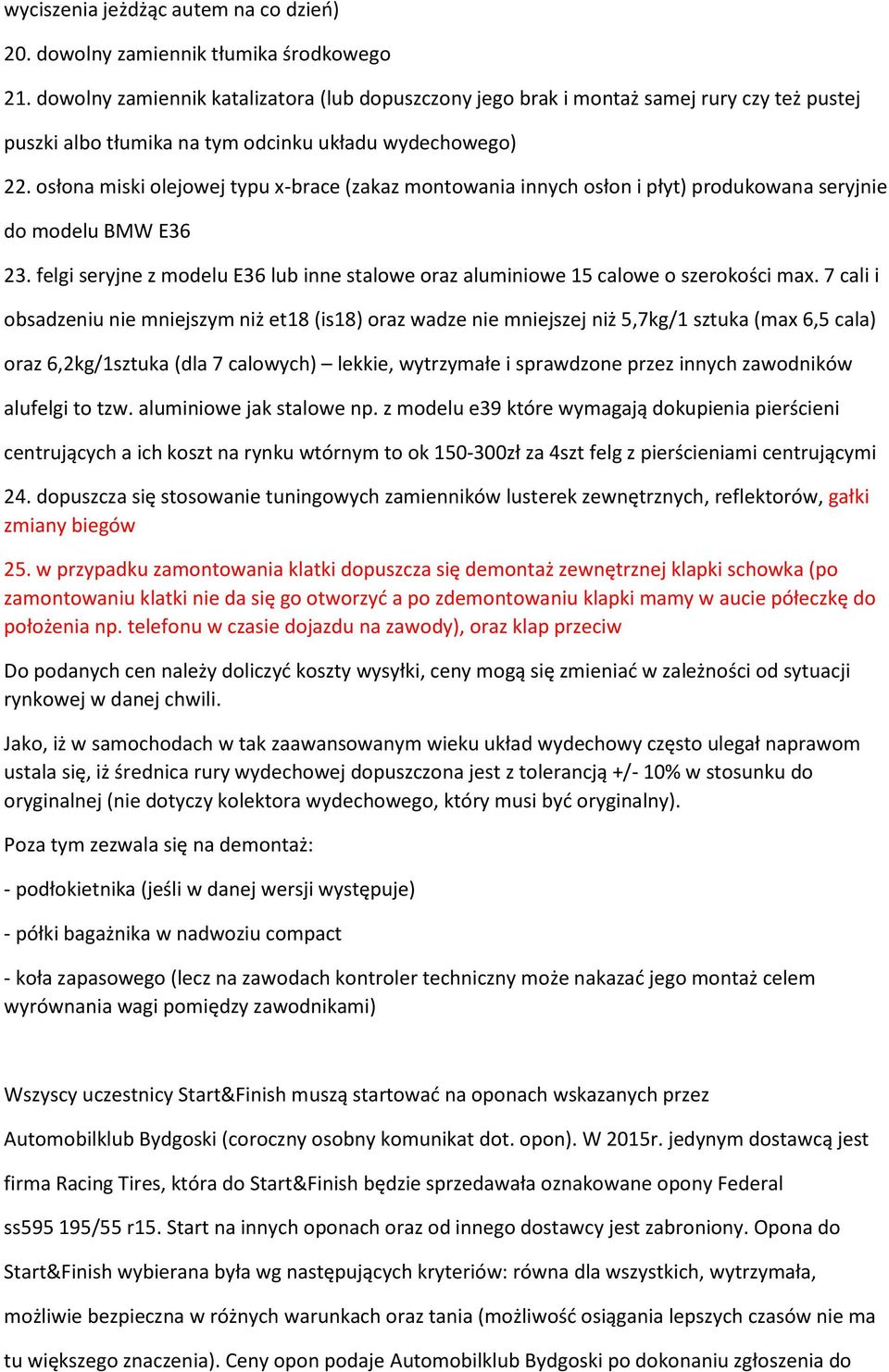 wyciszenia jeżdżąc autem na co dzień)

20. dowolny zamiennik tłumika środkowego

21. dowolny zamiennik katalizatora (lub dopuszczony jego brak i montaż samej rury czy też pustej puszki albo tłumika na tym odcinku układu wydechowego)

22. osłona miski olejowej typu x-brace (zakaz montowania innych osłon i płyt) produkowana seryjnie do modelu BMW E36

23. felgi seryjne z modelu E36 lub inne stalowe oraz aluminiowe 15 calowe o szerokości max. 7 cali i obsadzeniu nie mniejszym niż et18 (is18) oraz wadze nie mniejszej niż 5,7kg/1 sztuka (max 6,5 cala) oraz 6,2kg/1sztuka (dla 7 calowych) – lekkie, wytrzymałe i sprawdzone przez innych zawodników alufelgi to tzw. aluminiowe jak stalowe np. z modelu e39 które wymagają dokupienia pierścieni centrujących a ich koszt na rynku wtórnym to ok 150-300zł za 4szt felg z pierścieniami centrującymi

24. dopuszcza się stosowanie tuningowych zamienników lusterek zewnętrznych, reflektorów, gałki zmiany biegów

25. w przypadku zamontowania klatki dopuszcza się demontaż zewnętrznej klapki schowka (po zamontowaniu klatki nie da się go otworzyć a po zdemontowaniu klapki mamy w aucie półeczkę do położenia np. telefonu w czasie dojazdu na zawody), oraz klap przeciw

Do podanych cen należy doliczyć koszty wysyłki, ceny mogą się zmieniać w zależności od sytuacji rynkowej w danej chwili.

Jako, iż w samochodach w tak zaawansowanym wieku układ wydechowy często ulegał naprawom ustala się, iż średnica rury wydechowej dopuszczona jest z tolerancją +/- 10% w stosunku do oryginalnej (nie dotyczy kolektora wydechowego, który musi być oryginalny).

Poza tym zezwala się na demontaż:

- podłokietnika (jeśli w danej wersji występuje)

- półki bagażnika w nadwoziu compact

- koła zapasowego (lecz na zawodach kontroler techniczny może nakazać jego montaż celem wyrównania wagi pomiędzy zawodnikami)

Wszyscy uczestnicy Start&Finish muszą startować na oponach wskazanych przez Automobilklub Bydgoski (coroczny osobny komunikat dot. opon). W 2015r. jedynym dostawcą jest firma Racing Tires, która do Start&Finish będzie sprzedawała oznakowane opony Federal ss595 195/55 r15. Start na innych oponach oraz od innego dostawcy jest zabroniony. Opona do Start&Finish wybierana była wg następujących kryteriów: równa dla wszystkich, wytrzymała, możliwie bezpieczna w różnych warunkach oraz tania (możliwość osiągania lepszych czasów nie ma tu większego znaczenia). Ceny opon podaje Automobilklub Bydgoski po dokonaniu zgłoszenia do